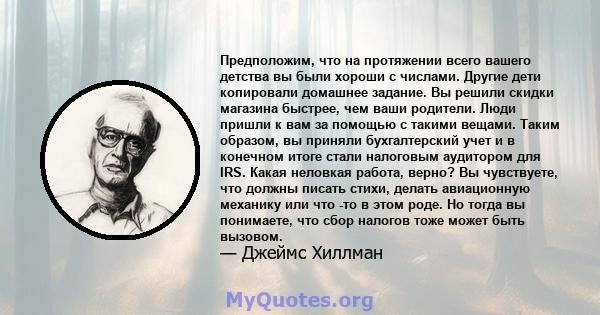 Предположим, что на протяжении всего вашего детства вы были хороши с числами. Другие дети копировали домашнее задание. Вы решили скидки магазина быстрее, чем ваши родители. Люди пришли к вам за помощью с такими вещами. Таким образом, вы приняли бухгалтерский учет и в конечном итоге стали налоговым аудитором для IRS. Какая неловкая работа, верно? Вы чувствуете, что должны писать стихи, делать авиационную механику или что -то в этом роде. Но тогда вы понимаете, что сбор налогов тоже может быть вызовом.
— Джеймс Хиллман

MyQuotes.org